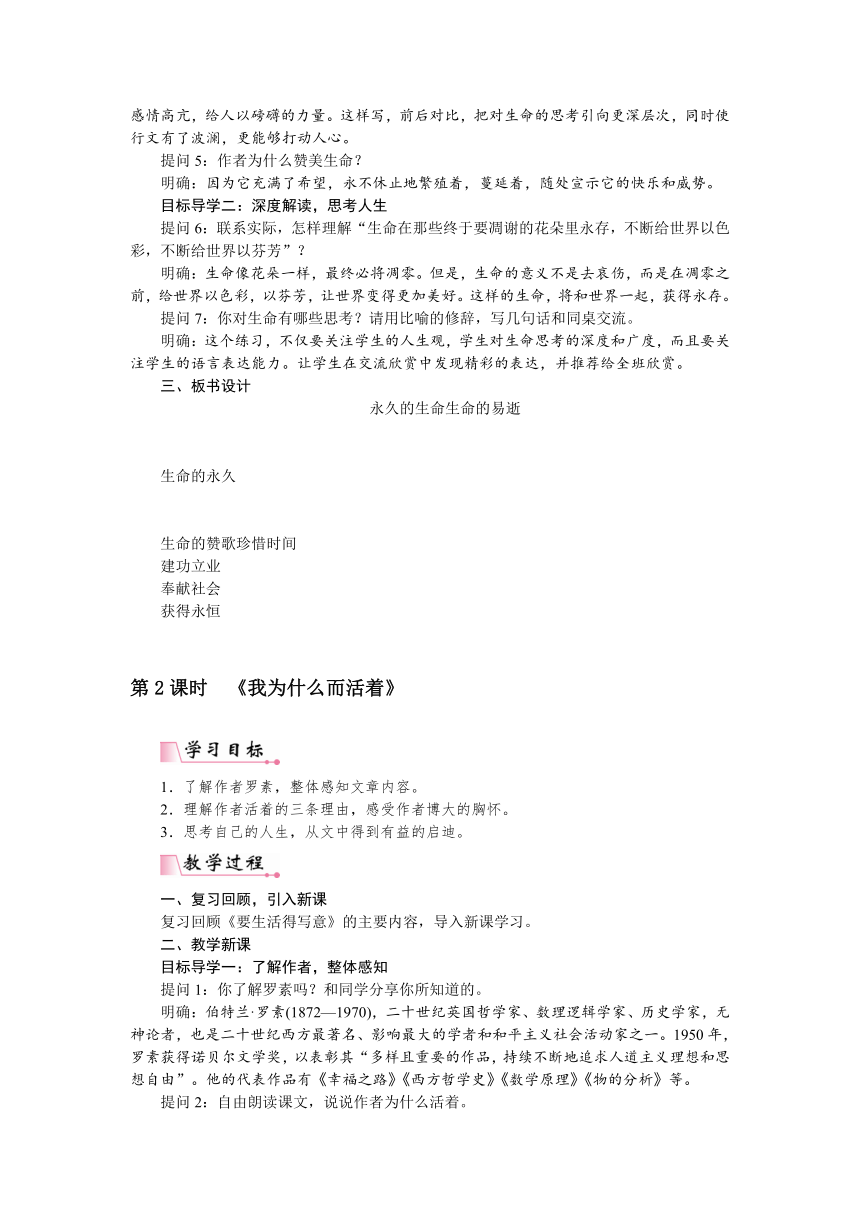 感情高亢，给人以磅礴的力量。这样写，前后对比，把对生命的思考引向更深层次，同时使行文有了波澜，更能够打动人心。

提问 5：作者为什么赞美生命？

明确：因为它充满了希望，永不休止地繁殖着，蔓延着，随处宣示它的快乐和威势。

目标导学二：深度解读，思考人生

提问 6：联系实际，怎样理解“生命在那些终于要凋谢的花朵里永存，不断给世界以色彩，不断给世界以芬芳”？

明确：生命像花朵一样，最终必将凋零。但是，生命的意义不是去哀伤，而是在凋零之前，给世界以色彩，以芬芳，让世界变得更加美好。这样的生命，将和世界一起，获得永存。

提问 7：你对生命有哪些思考？请用比喻的修辞，写几句话和同桌交流。

明确：这个练习，不仅要关注学生的人生观，学生对生命思考的深度和广度，而且要关注学生的语言表达能力。让学生在交流欣赏中发现精彩的表达，并推荐给全班欣赏。

三、板书设计

永久的生命生命的易逝

生命的永久

生命的赞歌珍惜时间
建功立业
奉献社会
获得永恒

第 2 课时　《我为什么而活着》

学习目标

1．了解作者罗素，整体感知文章内容。
2．理解作者活着的三条理由，感受作者博大的胸怀。
3．思考自己的人生，从文中得到有益的启迪。

教学过程

一、复习回顾，引入新课

复习回顾《要生活得写意》的主要内容，导入新课学习。

二、教学新课

目标导学一：了解作者，整体感知

提问 1：你了解罗素吗？和同学分享你所知道的。

明确：伯特兰·罗素(1872—1970)，二十世纪英国哲学家、数理逻辑学家、历史学家，无神论者，也是二十世纪西方最著名、影响最大的学者和和平主义社会活动家之一。1950 年，罗素获得诺贝尔文学奖，以表彰其“多样且重要的作品，持续不断地追求人道主义理想和思想自由”。他的代表作品有《幸福之路》《西方哲学史》《数学原理》《物的分析》等。

提问 2：自由朗读课文，说说作者为什么活着。